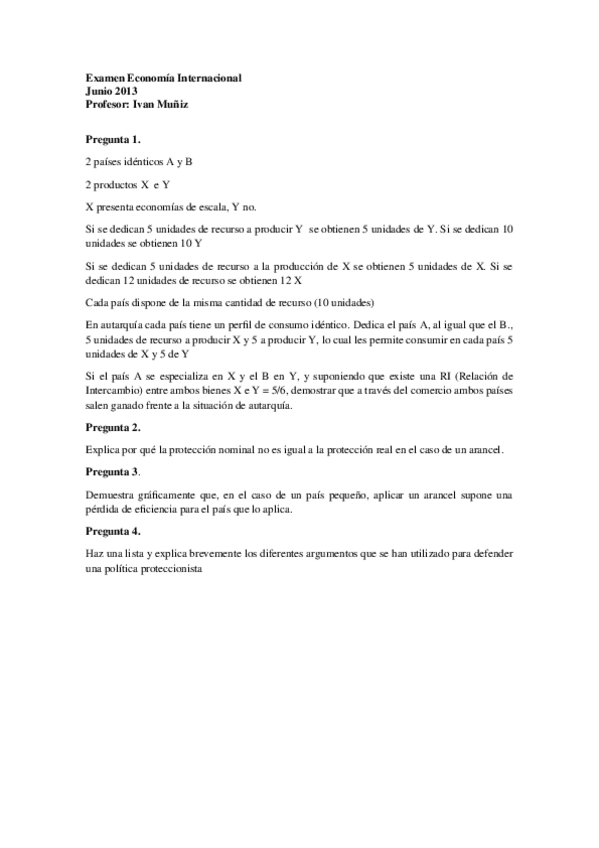 Examen Economía Internacional
Junio 2013
Profesor: Ivan Muñiz

Pregunta 1.

2 países idénticos A y B

2 productos X e Y

X presenta economías de escala, Y no.

Si se dedican 5 unidades de recurso a producir Y se obtienen 5 unidades de Y. Si se dedican 10 unidades se obtienen 10 Y

Si se dedican 5 unidades de recurso a la producción de X se obtienen 5 unidades de X. Si se dedican 12 unidades de recurso se obtienen 12 X

Cada país dispone de la misma cantidad de recurso (10 unidades)

En autarquía cada país tiene un perfil de consumo idéntico. Dedica el país A, al igual que el B., 5 unidades de recurso a producir X y 5 a producir Y, lo cual les permite consumir en cada país 5 unidades de X y 5 de Y

Si el país A se especializa en X y el B en Y, y suponiendo que existe una RI (Relación de Intercambio) entre ambos bienes X e Y = 5/6, demostrar que a través del comercio ambos países salen ganado frente a la situación de autarquía.

Pregunta 2.

Explica por qué la protección nominal no es igual a la protección real en el caso de un arancel.

Pregunta 3.

Demuestra gráficamente que, en el caso de un país pequeño, aplicar un arancel supone una pérdida de eficiencia para el país que lo aplica.

Pregunta 4.

Haz una lista y explica brevemente los diferentes argumentos que se han utilizado para defender una política proteccionista